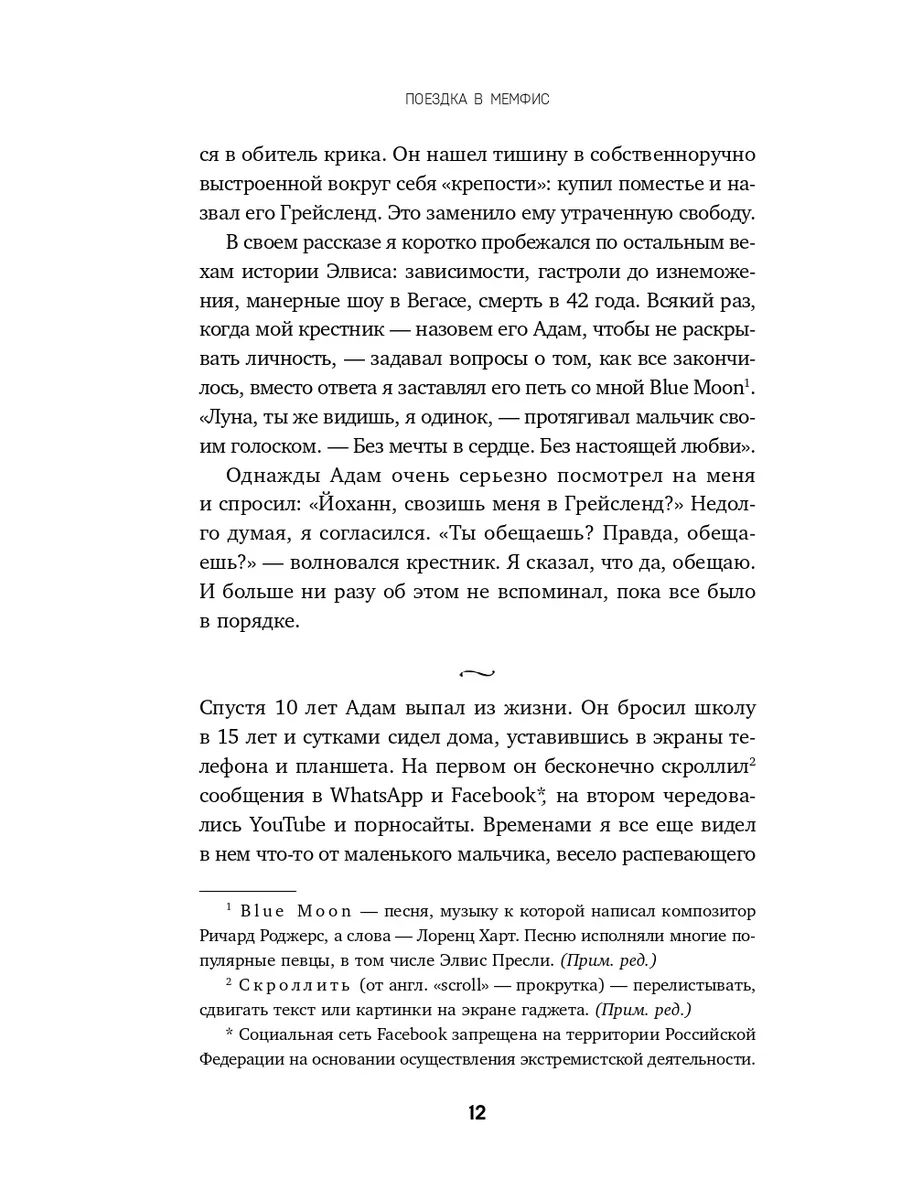 ПОЕЗДКА В МЕМФИС

ся в обитель крика. Он нашел тишину в собственноручно выстроенной вокруг себя «крепости»: купил поместье и назвал его Грейсленд. Это заменило ему утраченную свободу.

В своем рассказе я коротко пробежался по остальным вехам истории Элвиса: зависимости, гастроли до изнеможения, манерные шоу в Вегасе, смерть в 42 года. Всякий раз, когда мой крестник — назовем его Адам, чтобы не раскрывать личность, — задавал вопросы о том, как все закончилось, вместо ответа я заставлял его петь со мной Blue Moon$^1$. «Луна, ты же видишь, я одинок, — протягивал мальчик своим голоском. — Без мечты в сердце. Без настоящей любви».

Однажды Адам очень серьезно посмотрел на меня и спросил: «Йоханн, свозишь меня в Грейсленд?» Недолго думая, я согласился. «Ты обещаешь? Правда, обещаешь?» — волновался крестник. Я сказал, что да, обещаю. И больше ни разу об этом не вспоминал, пока все было в порядке.

~

Спустя 10 лет Адам выпал из жизни. Он бросил школу в 15 лет и сутками сидел дома, уставившись в экраны телефона и планшета. На первом он бесконечно скроллил$^2$ сообщения в WhatsApp и Facebook*, на втором чередовались YouTube и порносайты. Временами я все еще видел в нем что-то от маленького мальчика, весело распевающего

$^1$ Blue Moon — песня, музыку к которой написал композитор Ричард Роджерс, а слова — Лоренц Харт. Песню исполняли многие популярные певцы, в том числе Элвис Пресли. (Прим. ред.)

$^2$ Скроллить (от англ. «scroll» — прокрутка) — перелистывать, сдвигать текст или картинки на экране гаджета. (Прим. ред.)

* Социальная сеть Facebook запрещена на территории Российской Федерации на основании осуществления экстремистской деятельности.

12